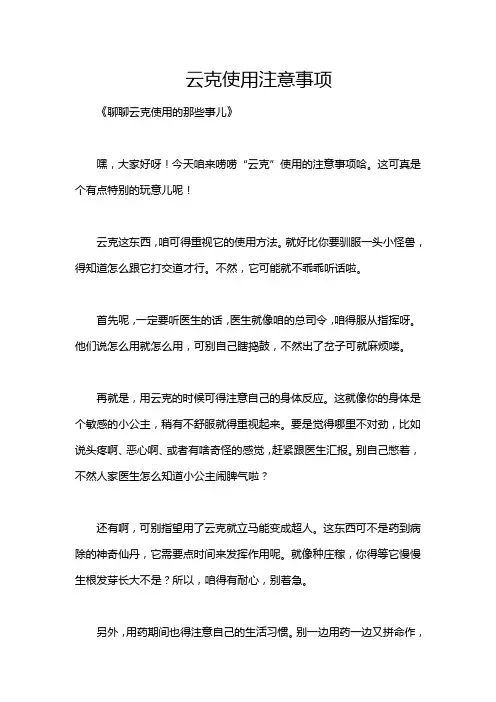 云克使用注意事项

《聊聊云克使用的那些事儿》

嘿，大家好呀！今天咱来唠唠“云克”使用的注意事项哈。这可真是个有点特别的玩意儿呢！

云克这东西，咱可得重视它的使用方法。就好比你要驯服一头小怪兽，得知道怎么跟它打交道才行。不然，它可能就不乖乖听话啦。

首先呢，一定要听医生的话，医生就像咱的总司令，咱得服从指挥呀。他们说怎么用就怎么用，可别自己瞎捣鼓，不然出了岔子可就麻烦喽。

再就是，用云克的时候可得注意自己的身体反应。这就像你的身体是个敏感的小公主，稍有不舒服就得重视起来。要是觉得哪里不对劲，比如说头疼啊、恶心啊、或者有啥奇怪的感觉，赶紧跟医生汇报。别自己憋着，不然人家医生怎么知道小公主闹脾气啦？

还有啊，可别指望用了云克就立马能变成超人。这东西可不是药到病除的神奇仙丹，它需要点时间来发挥作用呢。就像种庄稼，你得等它慢慢生根发芽长大不是？所以，咱得有耐心，别着急。

另外，用药期间也得注意自己的生活习惯。别一边用药一边又拼命作，